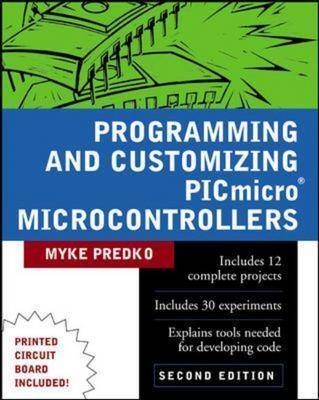 PROGRAMMING AND CUSTOMIZING PICmicro® MICROCONTROLLERS

MYKE PREDKO

Includes 12 complete projects

Includes 30 experiments

Explains tools needed for developing code

SECOND EDITION

PRINTED CIRCUIT BOARD INCLUDED!